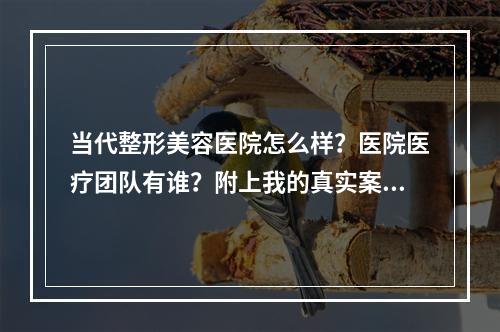 当代整形美容医院怎么样？医院医疗团队有谁？附上我的真实案...